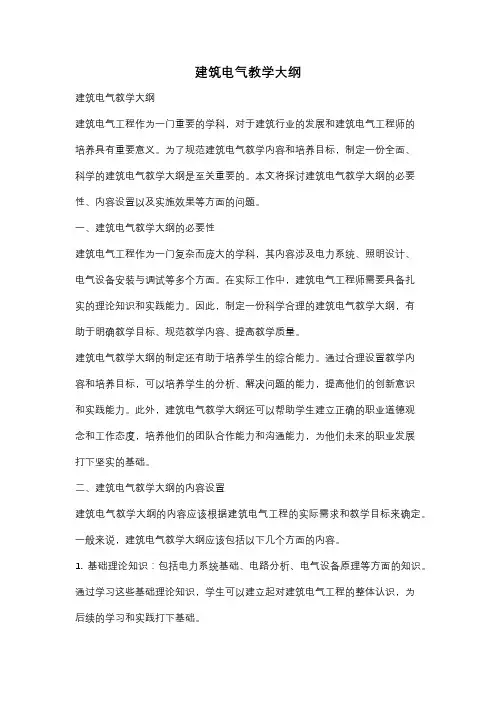 建筑电气教学大纲

建筑电气教学大纲

建筑电气工程作为一门重要的学科，对于建筑行业的发展和建筑电气工程师的培养具有重要意义。为了规范建筑电气教学内容和培养目标，制定一份全面、科学的建筑电气教学大纲是至关重要的。本文将探讨建筑电气教学大纲的必要性、内容设置以及实施效果等方面的问题。

一、建筑电气教学大纲的必要性

建筑电气工程作为一门复杂而庞大的学科，其内容涉及电力系统、照明设计、电气设备安装与调试等多个方面。在实际工作中，建筑电气工程师需要具备扎实的理论知识和实践能力。因此，制定一份科学合理的建筑电气教学大纲，有助于明确教学目标、规范教学内容、提高教学质量。

建筑电气教学大纲的制定还有助于培养学生的综合能力。通过合理设置教学内容和培养目标，可以培养学生的分析、解决问题的能力，提高他们的创新意识和实践能力。此外，建筑电气教学大纲还可以帮助学生建立正确的职业道德观念和工作态度，培养他们的团队合作能力和沟通能力，为他们未来的职业发展打下坚实的基础。

二、建筑电气教学大纲的内容设置

建筑电气教学大纲的内容应该根据建筑电气工程的实际需求和教学目标来确定。一般来说，建筑电气教学大纲应该包括以下几个方面的内容。

1. 基础理论知识：包括电力系统基础、电路分析、电气设备原理等方面的知识。通过学习这些基础理论知识，学生可以建立起对建筑电气工程的整体认识，为后续的学习和实践打下基础。